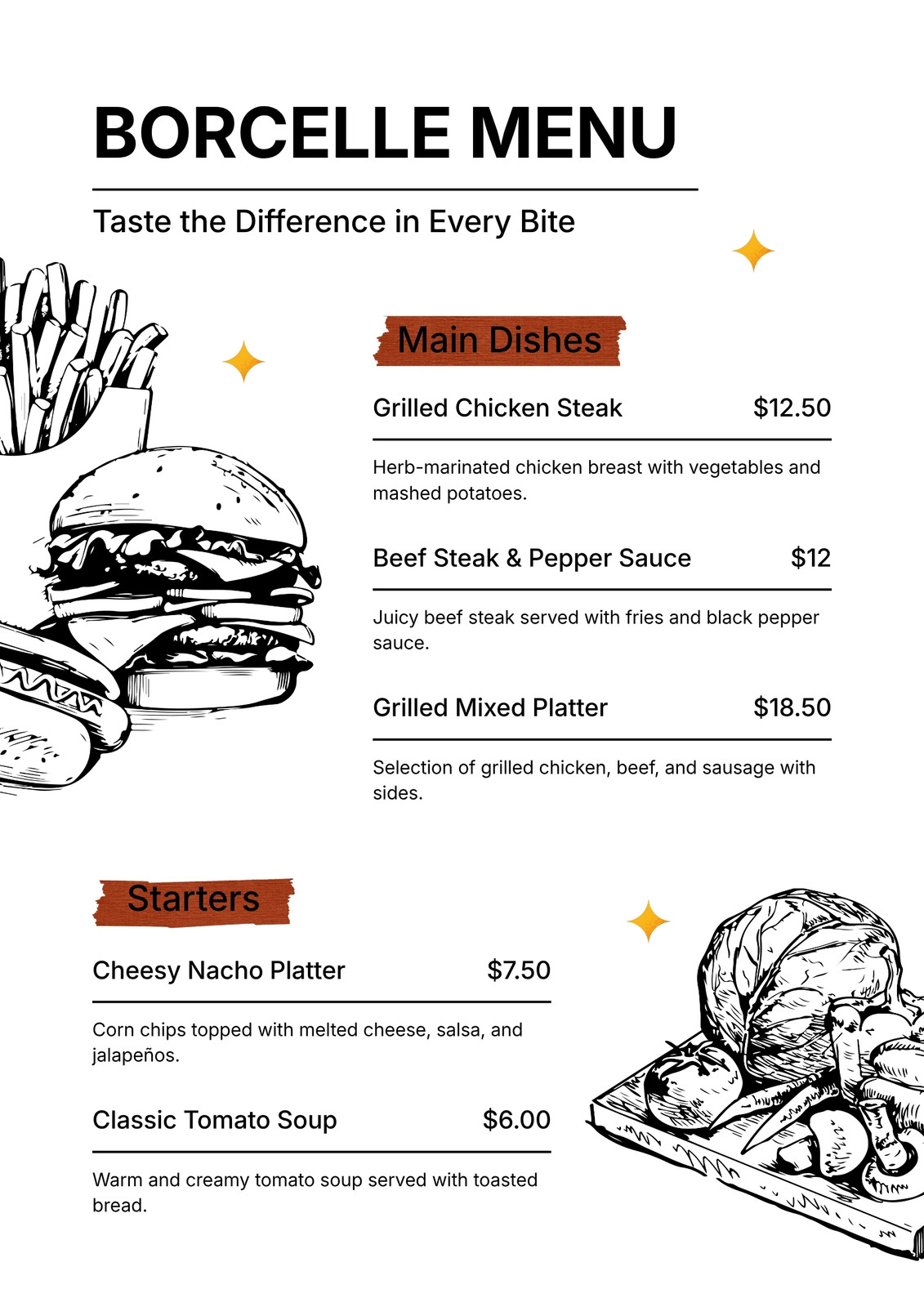 BORCELLE MENU

Taste the Difference in Every Bite

Main Dishes

Grilled Chicken Steak $12.50

Herb-marinated chicken breast with vegetables and mashed potatoes.

Beef Steak & Pepper Sauce $12

Juicy beef steak served with fries and black pepper sauce.

Grilled Mixed Platter $18.50

Selection of grilled chicken, beef, and sausage with sides.

Starters

Cheesy Nacho Platter $7.50

Corn chips topped with melted cheese, salsa, and jalapeños.

Classic Tomato Soup $6.00

Warm and creamy tomato soup served with toasted bread.